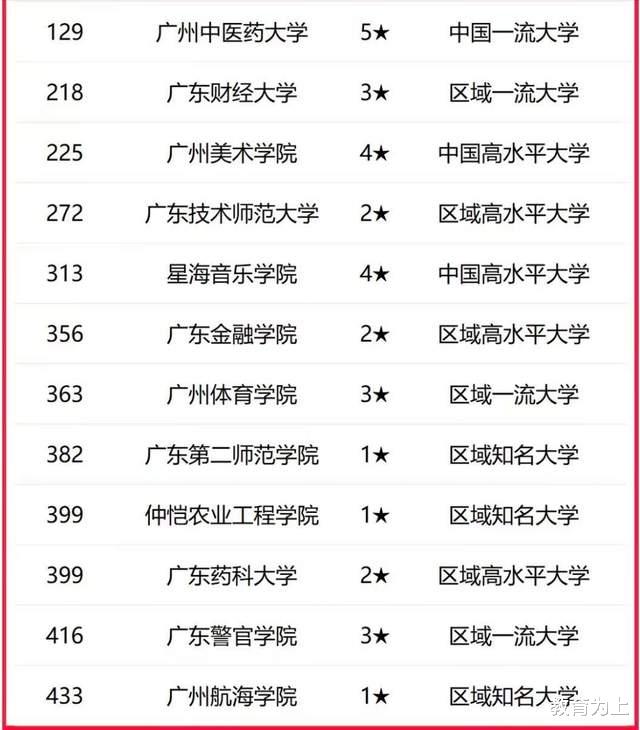 | 129 | 广州中医药大学 | 5★ | 中国一流大学 |
|---|---|---|---|
| 218 | 广东财经大学 | 3★ | 区域一流大学 |
| 225 | 广州美术学院 | 4★ | 中国高水平大学 |
| 272 | 广东技术师范大学 | 2★ | 区域高水平大学 |
| 313 | 星海音乐学院 | 4★ | 中国高水平大学 |
| 356 | 广东金融学院 | 2★ | 区域高水平大学 |
| 363 | 广州体育学院 | 3★ | 区域一流大学 |
| 382 | 广东第二师范学院 | 1★ | 区域知名大学 |
| 399 | 仲恺农业工程学院 | 1★ | 区域知名大学 |
| 399 | 广东药科大学 | 2★ | 区域高水平大学 |
| 416 | 广东警官学院 | 3★ | 区域一流大学 |
| 433 | 广州航海学院 | 1★ | 区域知名大学 |

教育为上